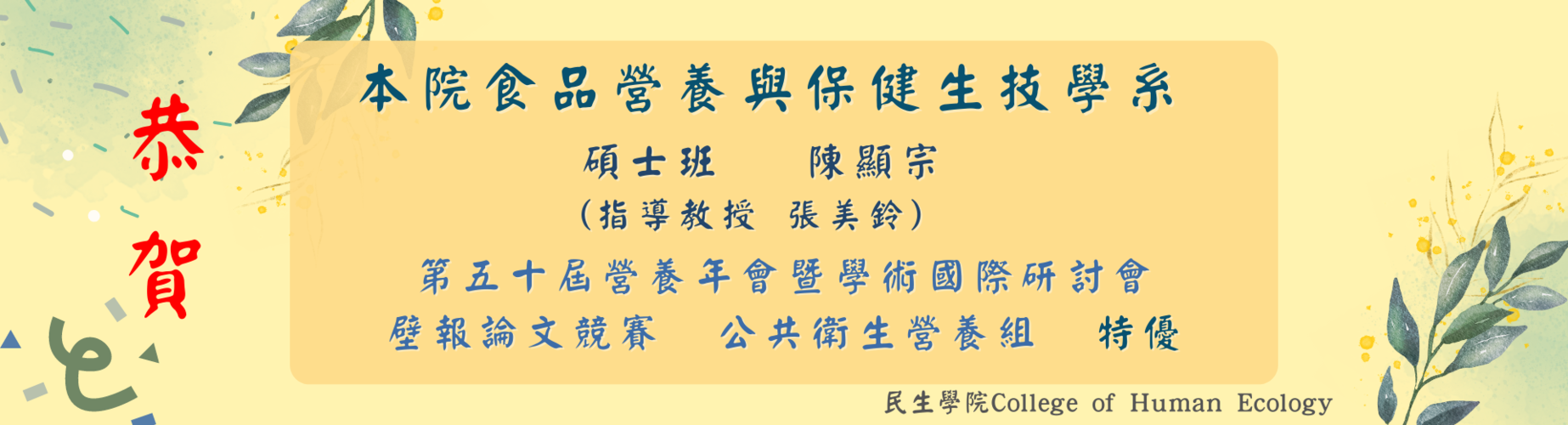 恭賀

本院食品營養與保健生技學系

碩士班　陳顯宗
（指導教授 張美鈴）

第五十屆營養年會暨學術國際研討會
壁報論文競賽　公共衛生營養組　特優

民生學院College of Human Ecology